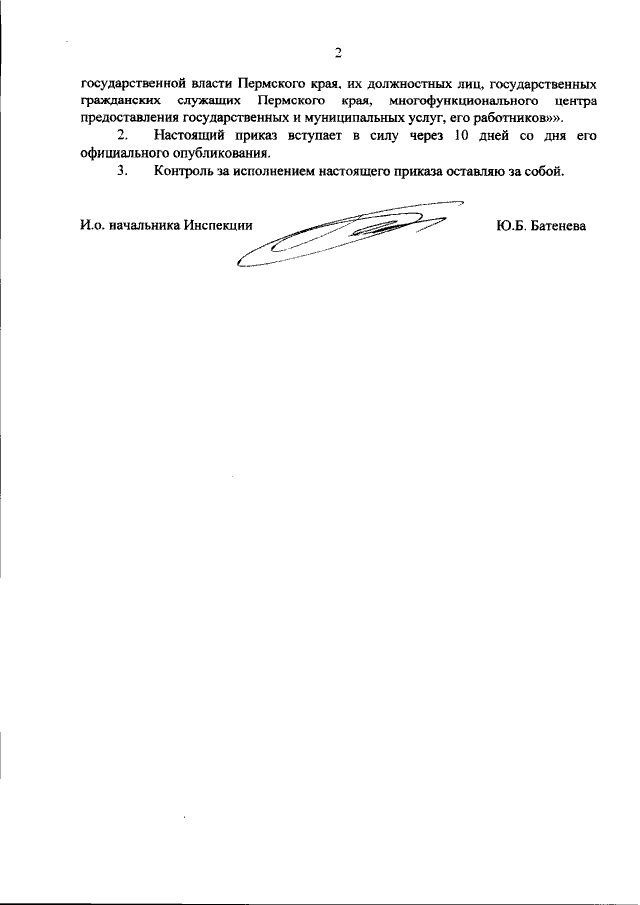 2

государственной власти Пермского края, их должностных лиц, государственных гражданских служащих Пермского края, многофункционального центра предоставления государственных и муниципальных услуг, его работников»».

2. Настоящий приказ вступает в силу через 10 дней со дня его официального опубликования.

3. Контроль за исполнением настоящего приказа оставляю за собой.

И.о. начальника Инспекции Ю.Б. Батенева